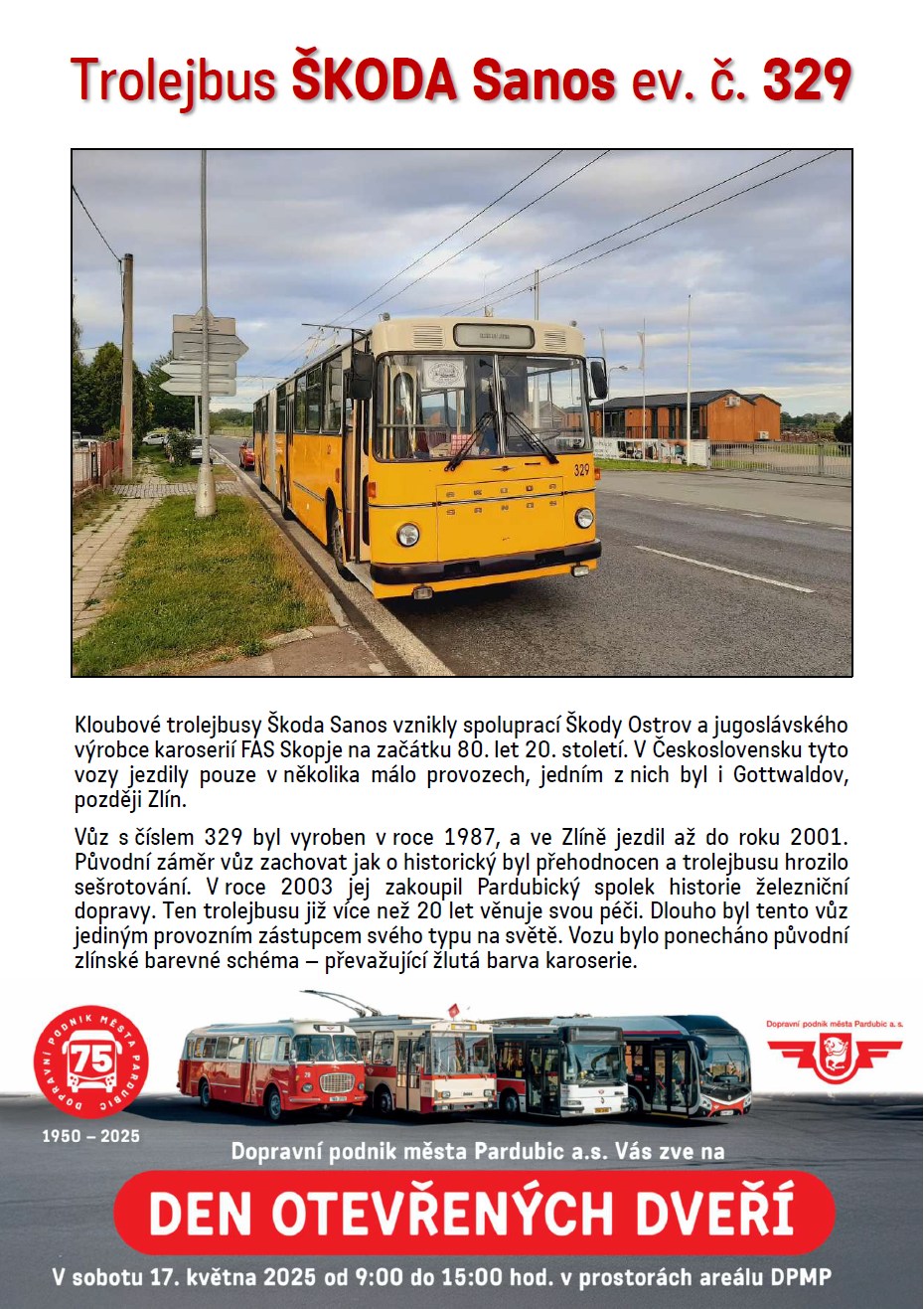 Trolejbus ŠKODA Sanos ev. č. 329

329

Kloubové trolejbusy Škoda Sanos vznikly spoluprací Škody Ostrov a jugoslávského výrobce karoserií FAS Skopje na začátku 80. let 20. století. V Československu tyto vozy jezdily pouze v několika málo provozech, jedním z nich byl i Gottwaldov, později Zlín.

Vůz s číslem 329 byl vyroben v roce 1987, a ve Zlíně jezdil až do roku 2001. Původní záměr vůz zachovat jak o historický byl přehodnocen a trolejbusu hrozilo sešrotování. V roce 2003 jej zakoupil Pardubický spolek historie železniční dopravy. Ten trolejbusu již více než 20 let věnuje svou péči. Dlouho byl tento vůz jediným provozním zástupcem svého typu na světě. Vozu bylo ponecháno původní zlínské barevné schéma – převažující žlutá barva karoserie.

DOPRAVNÍ PODNIK MĚSTA PARDUBIC 75

1950 – 2025

Dopravní podnik města Pardubic a. s.

Dopravní podnik města Pardubic a.s. Vás zve na

DEN OTEVŘENÝCH DVEŘÍ

V sobotu 17. května 2025 od 9:00 do 15:00 hod. v prostorách areálu DPMP